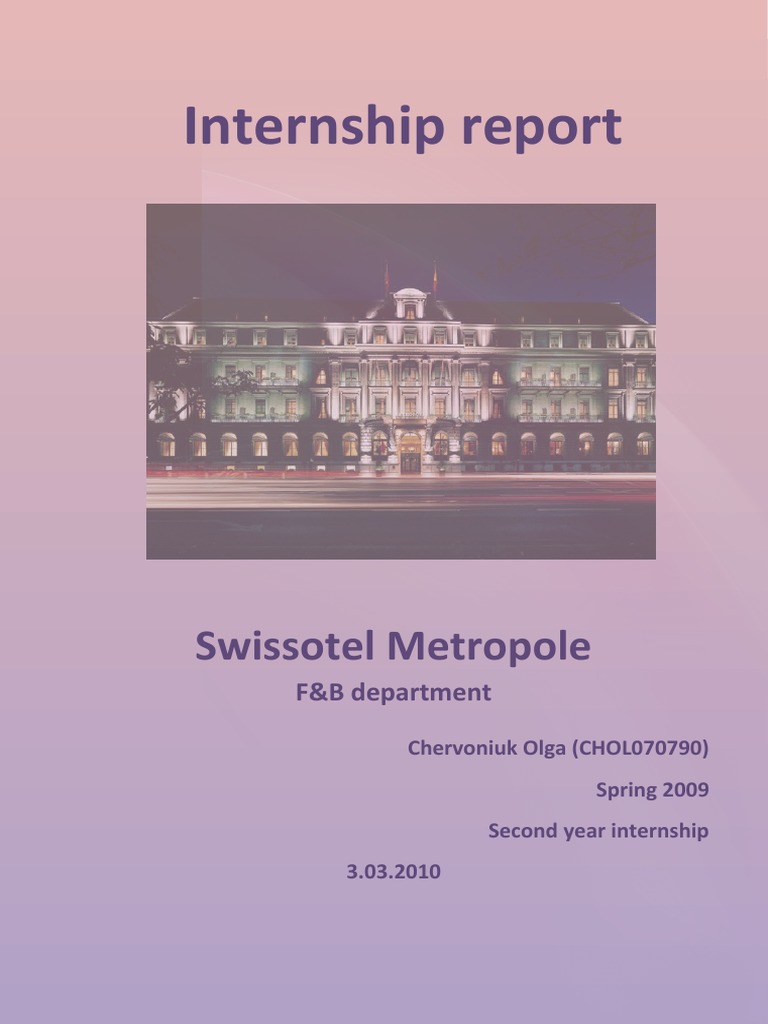 Internship report

Swissotel Metropole

F&B department

Chervoniuk Olga (CHOL070790)

Spring 2009

Second year internship

3.03.2010